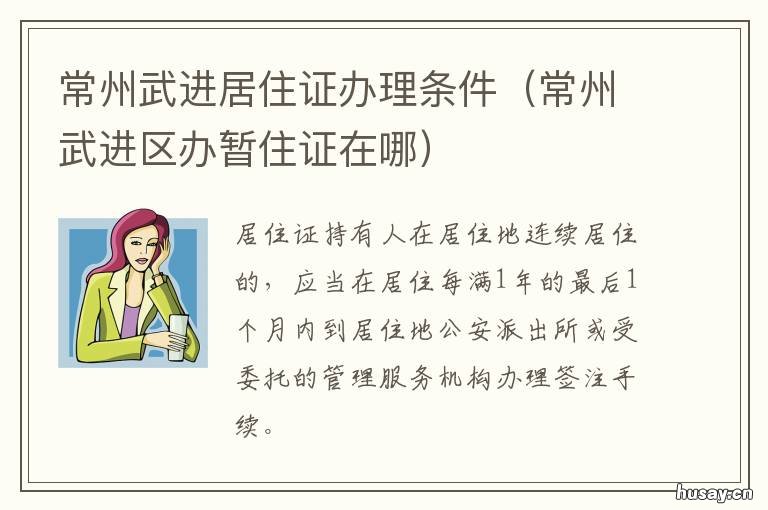 常州武进居住证办理条件（常州武进区办暂住证在哪）

居住证持有人在居住地连续居住的，应当在居住每满1年的最后1个月内到居住地公安派出所或受委托的管理服务机构办理签注手续。

husay.cn